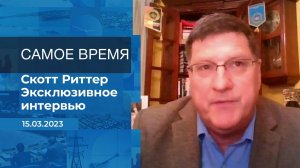 САМОЕ ВРЕМЯ

Скотт Риттер
Эксклюзивное интервью

15.03.2023